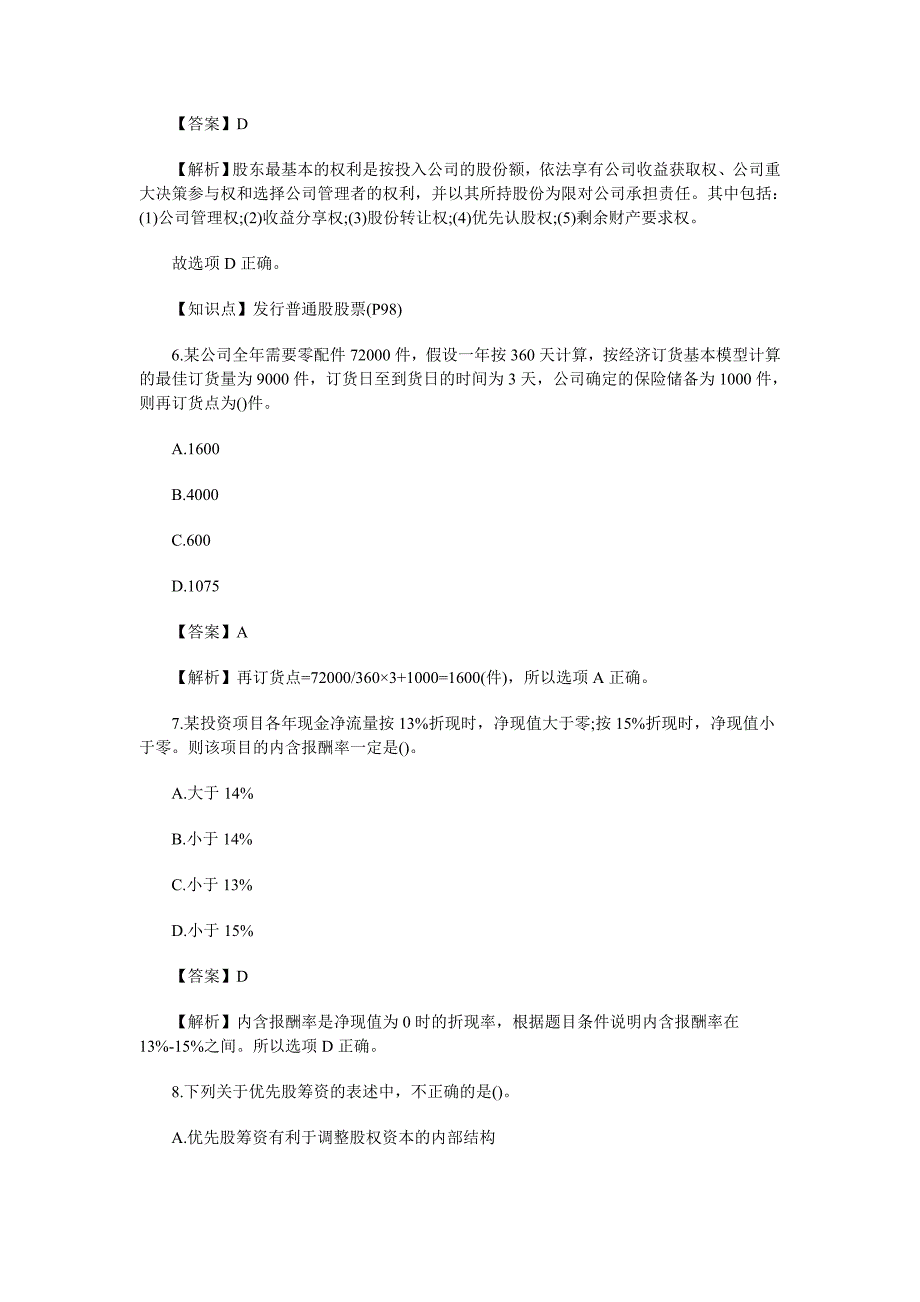 【答案】D

【解析】股东最基本的权利是按投入公司的股份额，依法享有公司收益获取权、公司重大决策参与权和选择公司管理者的权利，并以其所持股份为限对公司承担责任。其中包括：(1)公司管理权;(2)收益分享权;(3)股份转让权;(4)优先认股权;(5)剩余财产要求权。

故选项 D 正确。

【知识点】发行普通股股票(P98)

6.某公司全年需要零配件 72000 件，假设一年按 360 天计算，按经济订货基本模型计算的最佳订货量为 9000 件，订货日至到货日的时间为 3 天，公司确定的保险储备为 1000 件，则再订货点为()件。

A.1600

B.4000

C.600

D.1075

【答案】A

【解析】再订货点=72000/360×3+1000=1600(件)，所以选项 A 正确。

7.某投资项目各年现金净流量按 13%折现时，净现值大于零;按 15%折现时，净现值小于零。则该项目的内含报酬率一定是()。

A.大于 14%

B.小于 14%

C.小于 13%

D.小于 15%

【答案】D

【解析】内含报酬率是净现值为 0 时的折现率，根据题目条件说明内含报酬率在 13%-15%之间。所以选项 D 正确。

8.下列关于优先股筹资的表述中，不正确的是()。

A.优先股筹资有利于调整股权资本的内部结构